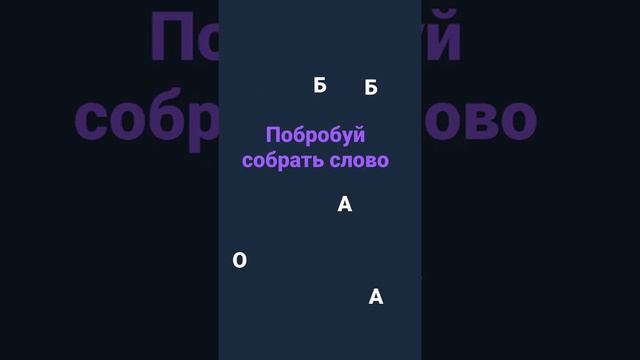 Б Б

Побробуй собрать слово

А

О

А